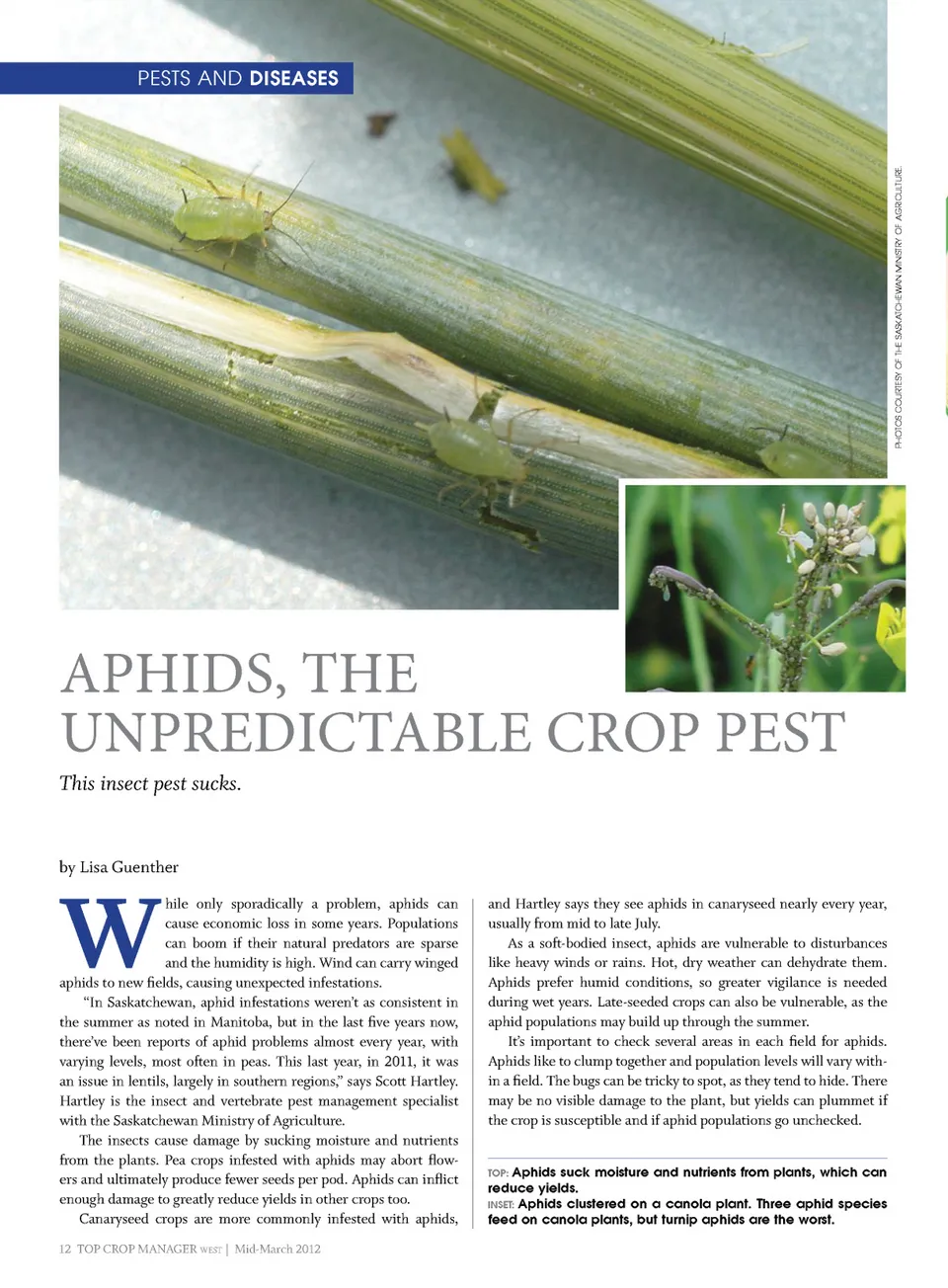 PESTS AND DISEASES

PHOTOS COURTESY OF THE SASKATCHEWAN MINISTRY OF AGRICULTURE.

APHIDS, THE UNPREDICTABLE CROP PEST

This insect pest sucks.

by Lisa Guenther

While only sporadically a problem, aphids can cause economic loss in some years. Populations can boom if their natural predators are sparse and the humidity is high. Wind can carry winged aphids to new fields, causing unexpected infestations.

"In Saskatchewan, aphid infestations weren't as consistent in the summer as noted in Manitoba, but in the last five years now, there've been reports of aphid problems almost every year, with varying levels, most often in peas. This last year, in 2011, it was an issue in lentils, largely in southern regions," says Scott Hartley. Hartley is the insect and vertebrate pest management specialist with the Saskatchewan Ministry of Agriculture.

The insects cause damage by sucking moisture and nutrients from the plants. Pea crops infested with aphids may abort flowers and ultimately produce fewer seeds per pod. Aphids can inflict enough damage to greatly reduce yields in other crops too.

Canaryseed crops are more commonly infested with aphids, and Hartley says they see aphids in canaryseed nearly every year, usually from mid to late July.

As a soft-bodied insect, aphids are vulnerable to disturbances like heavy winds or rains. Hot, dry weather can dehydrate them. Aphids prefer humid conditions, so greater vigilance is needed during wet years. Late-seeded crops can also be vulnerable, as the aphid populations may build up through the summer.

It's important to check several areas in each field for aphids. Aphids like to clump together and population levels will vary within a field. The bugs can be tricky to spot, as they tend to hide. There may be no visible damage to the plant, but yields can plummet if the crop is susceptible and if aphid populations go unchecked.

TOP: Aphids suck moisture and nutrients from plants, which can reduce yields.
INSET: Aphids clustered on a canola plant. Three aphid species feed on canola plants, but turnip aphids are the worst.

12 TOP CROP MANAGER WEST | Mid-March 2012